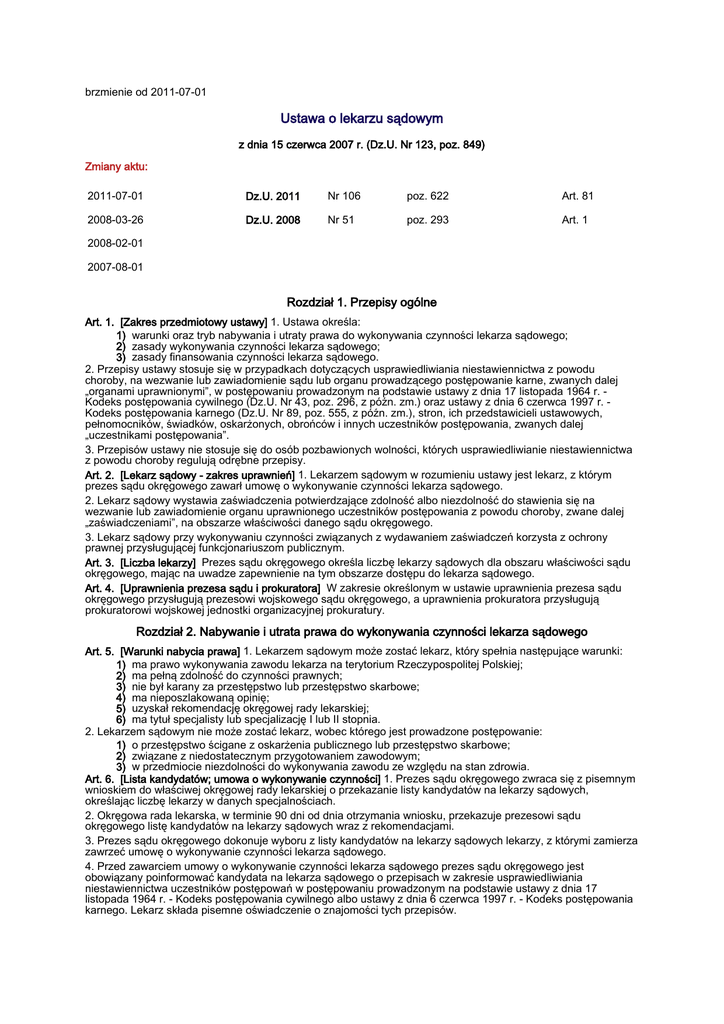 brzmienie od 2011-07-01

Ustawa o lekarzu sądowym

z dnia 15 czerwca 2007 r. (Dz.U. Nr 123, poz. 849)

Zmiany aktu:

| 2011-07-01 | Dz.U. 2011 | Nr 106 | poz. 622 | Art. 81 |
|---|---|---|---|---|
| 2008-03-26 | Dz.U. 2008 | Nr 51 | poz. 293 | Art. 1 |
| 2008-02-01 | | | | |
| 2007-08-01 | | | | |

Rozdział 1. Przepisy ogólne

Art. 1. [Zakres przedmiotowy ustawy] 1. Ustawa określa:
1) warunki oraz tryb nabywania i utraty prawa do wykonywania czynności lekarza sądowego;
2) zasady wykonywania czynności lekarza sądowego;
3) zasady finansowania czynności lekarza sądowego.
2. Przepisy ustawy stosuje się w przypadkach dotyczących usprawiedliwiania niestawiennictwa z powodu choroby, na wezwanie lub zawiadomienie sądu lub organu prowadzącego postępowanie karne, zwanych dalej „organami uprawnionymi", w postępowaniu prowadzonym na podstawie ustawy z dnia 17 listopada 1964 r. - Kodeks postępowania cywilnego (Dz.U. Nr 43, poz. 296, z późn. zm.) oraz ustawy z dnia 6 czerwca 1997 r. - Kodeks postępowania karnego (Dz.U. Nr 89, poz. 555, z późn. zm.), stron, ich przedstawicieli ustawowych, pełnomocników, świadków, oskarżonych, obrońców i innych uczestników postępowania, zwanych dalej „uczestnikami postępowania".
3. Przepisów ustawy nie stosuje się do osób pozbawionych wolności, których usprawiedliwianie niestawiennictwa z powodu choroby regulują odrębne przepisy.
Art. 2. [Lekarz sądowy - zakres uprawnień] 1. Lekarzem sądowym w rozumieniu ustawy jest lekarz, z którym prezes sądu okręgowego zawarł umowę o wykonywanie czynności lekarza sądowego.
2. Lekarz sądowy wystawia zaświadczenia potwierdzające zdolność albo niezdolność do stawienia się na wezwanie lub zawiadomienie organu uprawnionego uczestników postępowania z powodu choroby, zwane dalej „zaświadczeniami", na obszarze właściwości danego sądu okręgowego.
3. Lekarz sądowy przy wykonywaniu czynności związanych z wydawaniem zaświadczeń korzysta z ochrony prawnej przysługującej funkcjonariuszom publicznym.
Art. 3. [Liczba lekarzy] Prezes sądu okręgowego określa liczbę lekarzy sądowych dla obszaru właściwości sądu okręgowego, mając na uwadze zapewnienie na tym obszarze dostępu do lekarza sądowego.
Art. 4. [Uprawnienia prezesa sądu i prokuratora] W zakresie określonym w ustawie uprawnienia prezesa sądu okręgowego przysługują prezesowi wojskowego sądu okręgowego, a uprawnienia prokuratora przysługują prokuratorowi wojskowej jednostki organizacyjnej prokuratury.

Rozdział 2. Nabywanie i utrata prawa do wykonywania czynności lekarza sądowego

Art. 5. [Warunki nabycia prawa] 1. Lekarzem sądowym może zostać lekarz, który spełnia następujące warunki:
1) ma prawo wykonywania zawodu lekarza na terytorium Rzeczypospolitej Polskiej;
2) ma pełną zdolność do czynności prawnych;
3) nie był karany za przestępstwo lub przestępstwo skarbowe;
4) ma nieposzlakowaną opinię;
5) uzyskał rekomendację okręgowej rady lekarskiej;
6) ma tytuł specjalisty lub specjalizację I lub II stopnia.
2. Lekarzem sądowym nie może zostać lekarz, wobec którego jest prowadzone postępowanie:
1) o przestępstwo ścigane z oskarżenia publicznego lub przestępstwo skarbowe;
2) związane z niedostatecznym przygotowaniem zawodowym;
3) w przedmiocie niezdolności do wykonywania zawodu ze względu na stan zdrowia.
Art. 6. [Lista kandydatów; umowa o wykonywanie czynności] 1. Prezes sądu okręgowego zwraca się z pisemnym wnioskiem do właściwej okręgowej rady lekarskiej o przekazanie listy kandydatów na lekarzy sądowych, określając liczbę lekarzy w danych specjalnościach.
2. Okręgowa rada lekarska, w terminie 90 dni od dnia otrzymania wniosku, przekazuje prezesowi sądu okręgowego listę kandydatów na lekarzy sądowych wraz z rekomendacjami.
3. Prezes sądu okręgowego dokonuje wyboru z listy kandydatów na lekarzy sądowych lekarzy, z którymi zamierza zawrzeć umowę o wykonywanie czynności lekarza sądowego.
4. Przed zawarciem umowy o wykonywanie czynności lekarza sądowego prezes sądu okręgowego jest obowiązany poinformować kandydata na lekarza sądowego o przepisach w zakresie usprawiedliwiania niestawiennictwa uczestników postępowań w postępowaniu prowadzonym na podstawie ustawy z dnia 17 listopada 1964 r. - Kodeks postępowania cywilnego albo ustawy z dnia 6 czerwca 1997 r. - Kodeks postępowania karnego. Lekarz składa pisemne oświadczenie o znajomości tych przepisów.